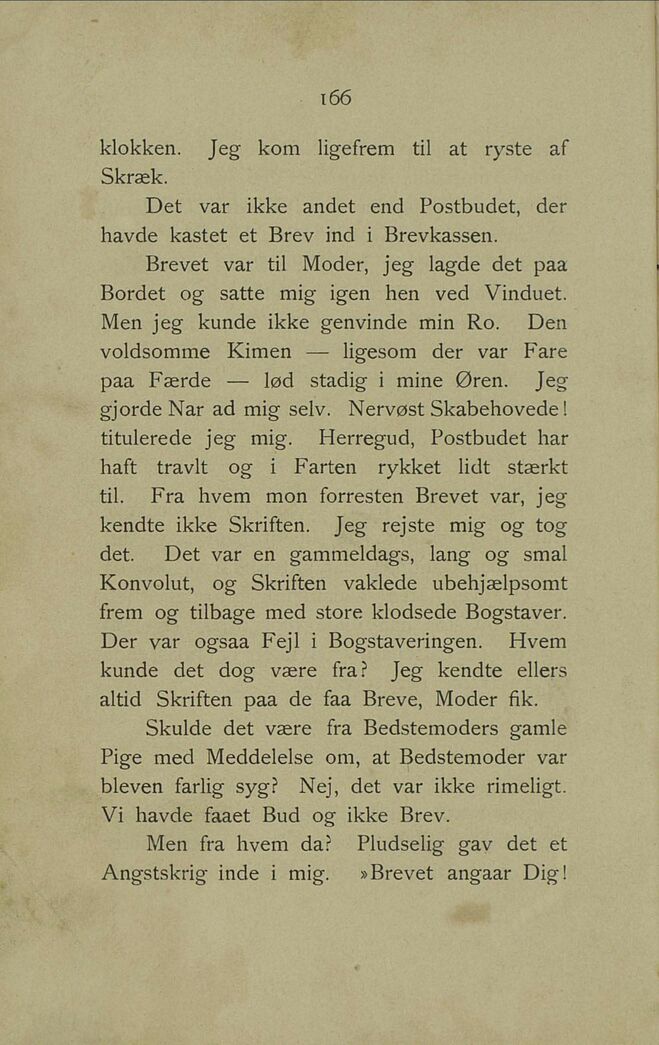 166

klokken. Jeg kom ligefrem til at ryste af Skræk.

Det var ikke andet end Postbudet, der havde kastet et Brev ind i Brevkassen.

Brevet var til Moder, jeg lagde det paa Bordet og satte mig igen hen ved Vinduet. Men jeg kunde ikke genvinde min Ro. Den voldsomme Kimen — ligesom der var Fare paa Færde — lød stadig i mine Øren. Jeg gjorde Nar ad mig selv. Nervøst Skabehovede! titulerede jeg mig. Herregud, Postbudet har haft travlt og i Farten rykket lidt stærkt til. Fra hvem mon forresten Brevet var, jeg kendte ikke Skriften. Jeg rejste mig og tog det. Det var en gammeldags, lang og smal Konvolut, og Skriften vaklede ubehjælpsomt frem og tilbage med store klodsede Bogstaver. Der var ogsaa Fejl i Bogstaveringen. Hvem kunde det dog være fra? Jeg kendte ellers altid Skriften paa de faa Breve, Moder fik.

Skulde det være fra Bedstemoders gamle Pige med Meddelelse om, at Bedstemoder var bleven farlig syg? Nej, det var ikke rimeligt. Vi havde faaet Bud og ikke Brev.

Men fra hvem da? Pludselig gav det et Angstskrig inde i mig. »Brevet angaar Dig!